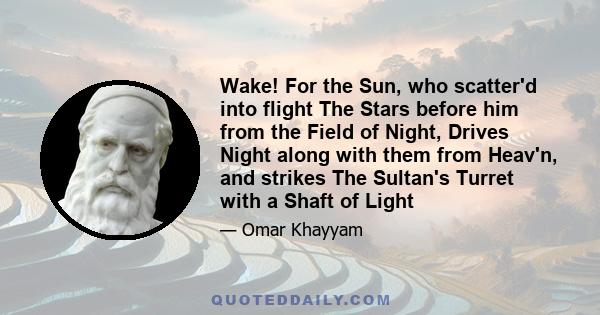 Wake! For the Sun, who scatter'd into flight The Stars before him from the Field of Night, Drives Night along with them from Heav'n, and strikes The Sultan's Turret with a Shaft of Light

— Omar Khayyam

QUOTEDDAILY.COM